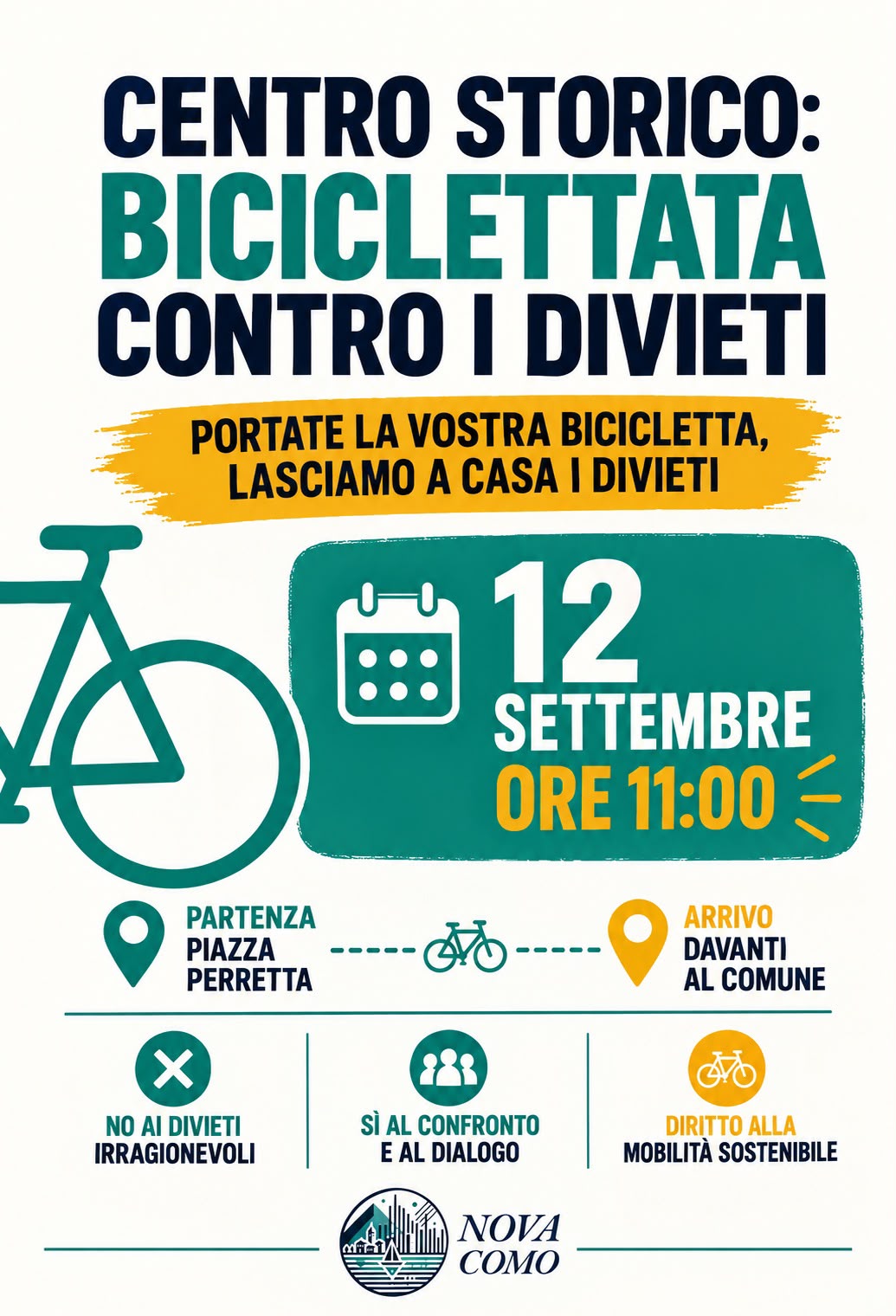 CENTRO STORICO:
BICICLETTATA
CONTRO I DIVIETI

PORTATE LA VOSTRA BICICLETTA,
LASCIAMO A CASA I DIVIETI

12
SETTEMBRE
ORE 11:00

PARTENZA
PIAZZA
PERRETTA

ARRIVO
DAVANTI
AL COMUNE

NO AI DIVIETI
IRRAGIONEVOLI

SÌ AL CONFRONTO
E AL DIALOGO

DIRITTO ALLA
MOBILITÀ SOSTENIBILE

NOVA
COMO